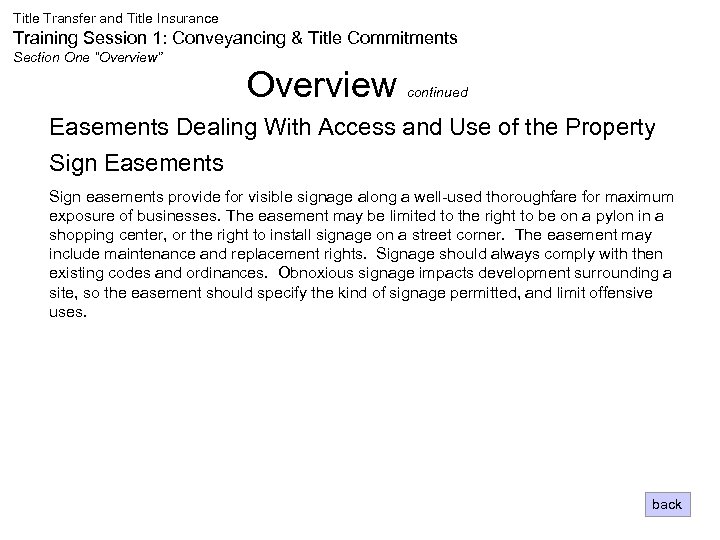 Title Transfer and Title Insurance
Training Session 1: Conveyancing & Title Commitments
Section One "Overview"

Overview continued

Easements Dealing With Access and Use of the Property

Sign Easements

Sign easements provide for visible signage along a well-used thoroughfare for maximum exposure of businesses. The easement may be limited to the right to be on a pylon in a shopping center, or the right to install signage on a street corner. The easement may include maintenance and replacement rights. Signage should always comply with then existing codes and ordinances. Obnoxious signage impacts development surrounding a site, so the easement should specify the kind of signage permitted, and limit offensive uses.

back